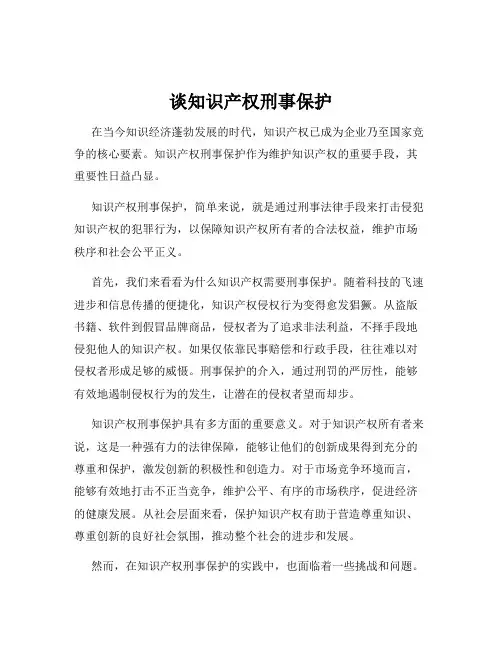 谈知识产权刑事保护

在当今知识经济蓬勃发展的时代，知识产权已成为企业乃至国家竞争的核心要素。知识产权刑事保护作为维护知识产权的重要手段，其重要性日益凸显。

知识产权刑事保护，简单来说，就是通过刑事法律手段来打击侵犯知识产权的犯罪行为，以保障知识产权所有者的合法权益，维护市场秩序和社会公平正义。

首先，我们来看看为什么知识产权需要刑事保护。随着科技的飞速进步和信息传播的便捷化，知识产权侵权行为变得愈发猖獗。从盗版书籍、软件到假冒品牌商品，侵权者为了追求非法利益，不择手段地侵犯他人的知识产权。如果仅依靠民事赔偿和行政手段，往往难以对侵权者形成足够的威慑。刑事保护的介入，通过刑罚的严厉性，能够有效地遏制侵权行为的发生，让潜在的侵权者望而却步。

知识产权刑事保护具有多方面的重要意义。对于知识产权所有者来说，这是一种强有力的法律保障，能够让他们的创新成果得到充分的尊重和保护，激发创新的积极性和创造力。对于市场竞争环境而言，能够有效地打击不正当竞争，维护公平、有序的市场秩序，促进经济的健康发展。从社会层面来看，保护知识产权有助于营造尊重知识、尊重创新的良好社会氛围，推动整个社会的进步和发展。

然而，在知识产权刑事保护的实践中，也面临着一些挑战和问题。